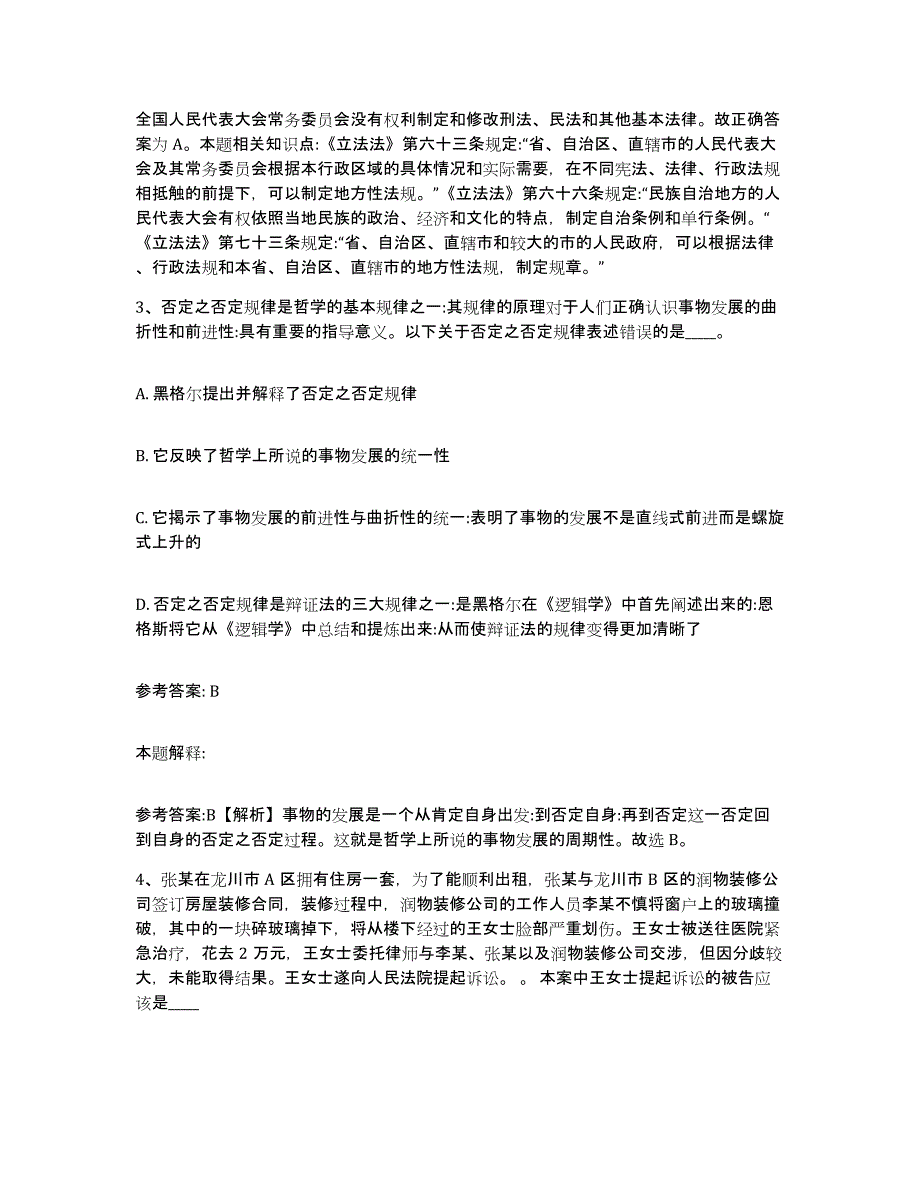 全国人民代表大会常务委员会没有权利制定和修改刑法、民法和其他基本法律。故正确答案为 A。本题相关知识点:《立法法》第六十三条规定:“省、自治区、直辖市的人民代表大会及其常务委员会根据本行政区域的具体情况和实际需要，在不同宪法、法律、行政法规相抵触的前提下，可以制定地方性法规。”《立法法》第六十六条规定:“民族自治地方的人民代表大会有权依照当地民族的政治、经济和文化的特点，制定自治条例和单行条例。“《立法法》第七十三条规定:“省、自治区、直辖市和较大的市的人民政府，可以根据法律、行政法规和本省、自治区、直辖市的地方性法规，制定规章。”

3、否定之否定规律是哲学的基本规律之一:其规律的原理对于人们正确认识事物发展的曲折性和前进性:具有重要的指导意义。以下关于否定之否定规律表述错误的是____。

A. 黑格尔提出并解释了否定之否定规律

B. 它反映了哲学上所说的事物发展的统一性

C. 它揭示了事物发展的前进性与曲折性的统一:表明了事物的发展不是直线式前进而是螺旋式上升的

D. 否定之否定规律是辩证法的三大规律之一:是黑格尔在《逻辑学》中首先阐述出来的:恩格斯将它从《逻辑学》中总结和提炼出来:从而使辩证法的规律变得更加清晰了

参考答案: B

本题解释:

参考答案:B【解析】事物的发展是一个从肯定自身出发:到否定自身:再到否定这一否定回到自身的否定之否定过程。这就是哲学上所说的事物发展的周期性。故选 B。

4、张某在龙川市 A 区拥有住房一套，为了能顺利出租，张某与龙川市 B 区的润物装修公司签订房屋装修合同，装修过程中，润物装修公司的工作人员李某不慎将窗户上的玻璃撞破，其中的一块碎玻璃掉下，将从楼下经过的王女士脸部严重划伤。王女士被送往医院紧急治疗，花去 2 万元，王女士委托律师与李某、张某以及润物装修公司交涉，但因分歧较大，未能取得结果。王女士遂向人民法院提起诉讼。 。 本案中王女士提起诉讼的被告应该是____